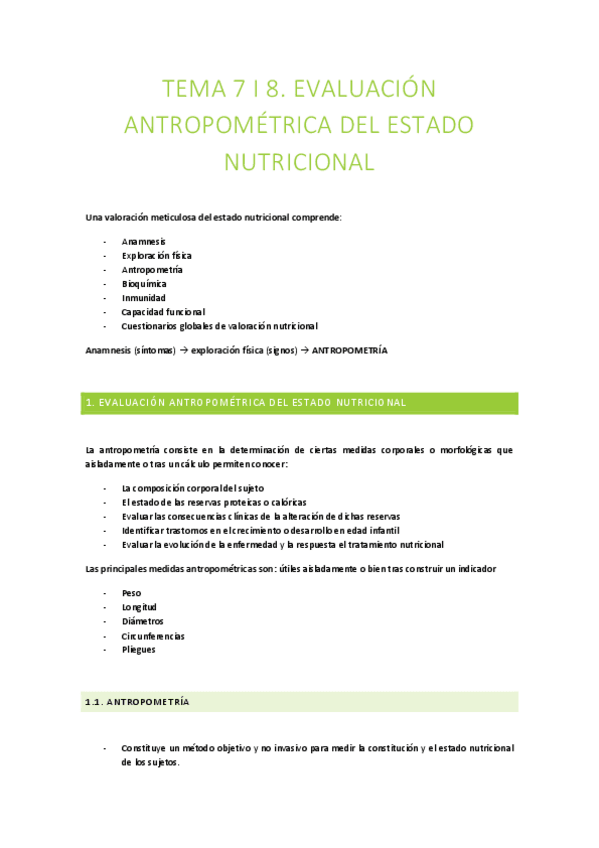 TEMA 7 I 8. EVALUACIÓN ANTROPOMÉTRICA DEL ESTADO NUTRICIONAL

Una valoración meticulosa del estado nutricional comprende:

- Anamnesis
- Exploración física
- Antropometría
- Bioquímica
- Inmunidad
- Capacidad funcional
- Cuestionarios globales de valoración nutricional

Anamnesis (síntomas) → exploración física (signos) → ANTROPOMETRÍA

1. EVALUACIÓN ANTROPOMÉTRICA DEL ESTADO NUTRICIONAL

La antropometría consiste en la determinación de ciertas medidas corporales o morfológicas que aisladamente o tras un cálculo permiten conocer:

- La composición corporal del sujeto
- El estado de las reservas proteicas o calóricas
- Evaluar las consecuencias clínicas de la alteración de dichas reservas
- Identificar trastornos en el crecimiento o desarrollo en edad infantil
- Evaluar la evolución de la enfermedad y la respuesta el tratamiento nutricional

Las principales medidas antropométricas son: útiles aisladamente o bien tras construir un indicador

- Peso
- Longitud
- Diámetros
- Circunferencias
- Pliegues

1.1. ANTROPOMETRÍA

- Constituye un método objetivo y no invasivo para medir la constitución y el estado nutricional de los sujetos.